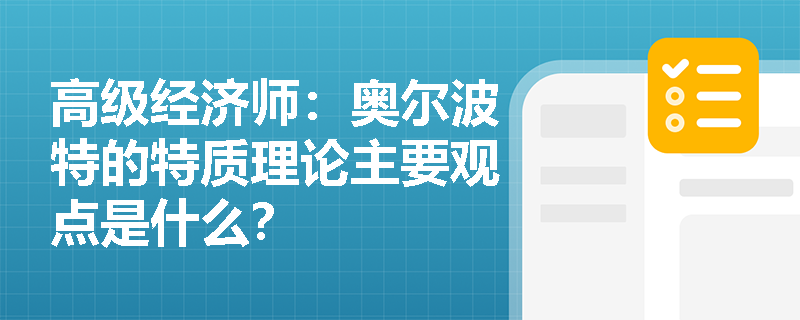 高级经济师：奥尔波特的特质理论主要观点是什么？